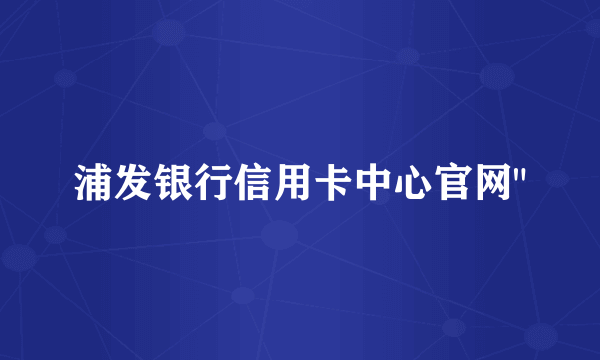 浦发银行信用卡中心官网"